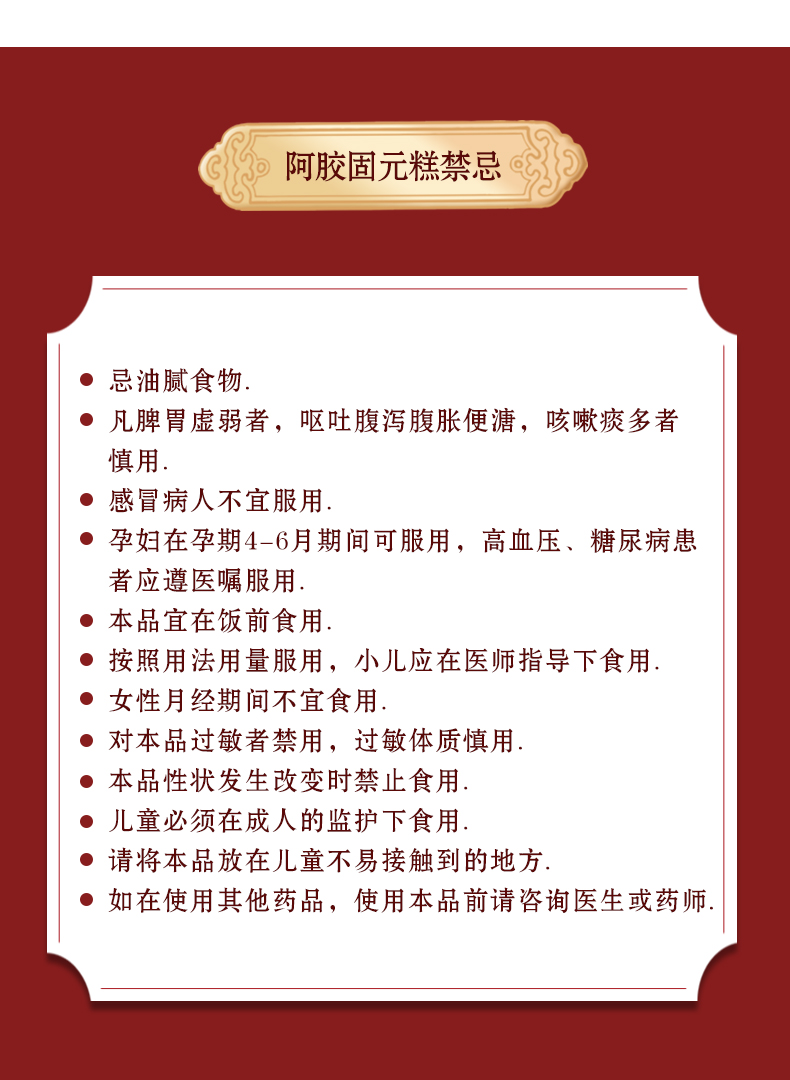 阿胶固元糕禁忌

● 忌油腻食物.

● 凡脾胃虚弱者，呕吐腹泻腹胀便溏，咳嗽痰多者慎用.

● 感冒病人不宜服用.

● 孕妇在孕期4-6月期间可服用，高血压、糖尿病患者应遵医嘱服用.

● 本品宜在饭前食用.

● 按照用法用量服用，小儿应在医师指导下食用.

● 女性月经期间不宜食用.

● 对本品过敏者禁用，过敏体质慎用.

● 本品性状发生改变时禁止食用.

● 儿童必须在成人的监护下食用.

● 请将本品放在儿童不易接触到的地方.

● 如在使用其他药品，使用本品前请咨询医生或药师.